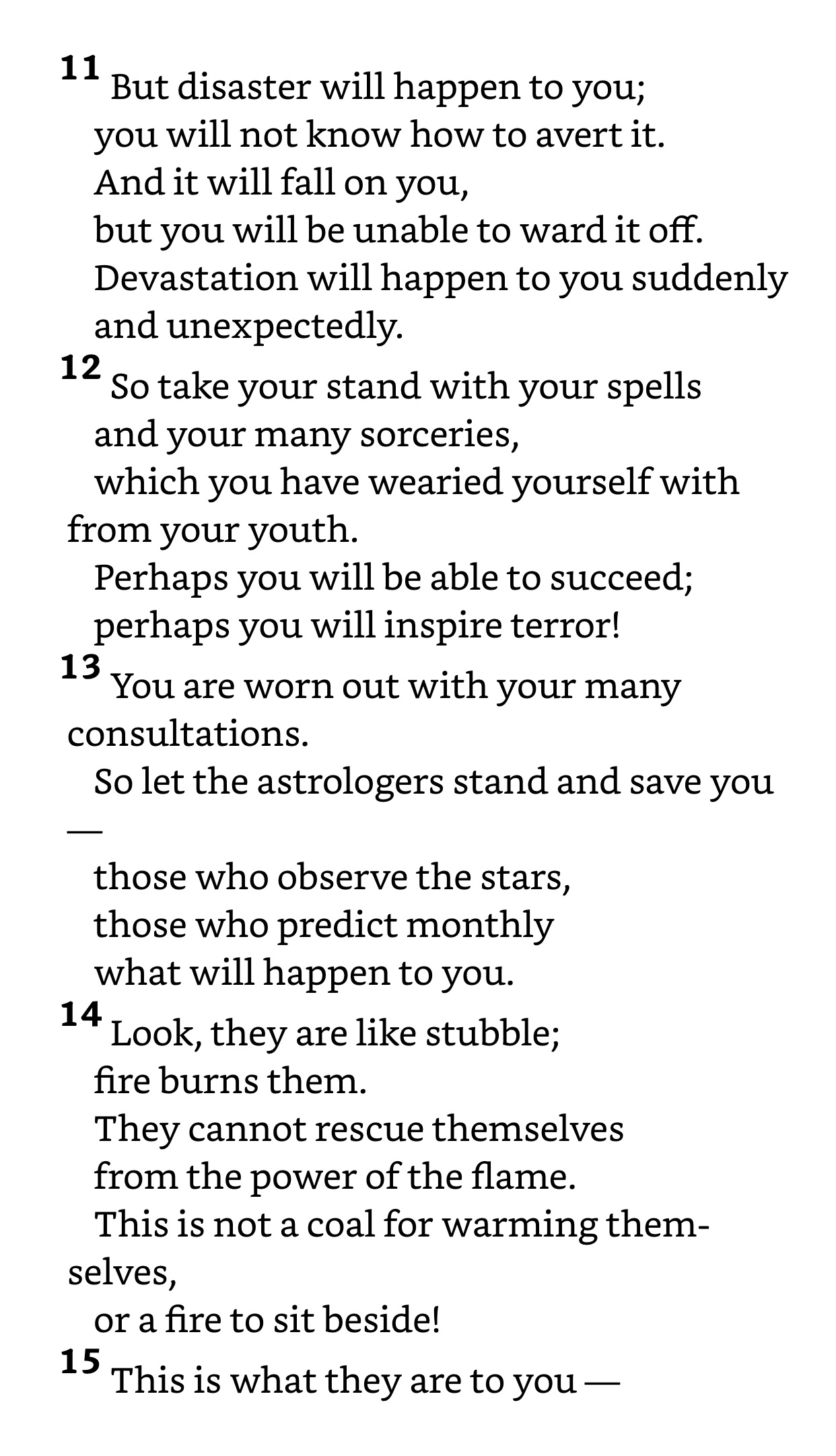 11 But disaster will happen to you;
you will not know how to avert it.
And it will fall on you,
but you will be unable to ward it off.
Devastation will happen to you suddenly
and unexpectedly.
12 So take your stand with your spells
and your many sorceries,
which you have wearied yourself with from your youth.
Perhaps you will be able to succeed;
perhaps you will inspire terror!
13 You are worn out with your many consultations.
So let the astrologers stand and save you —
those who observe the stars,
those who predict monthly
what will happen to you.
14 Look, they are like stubble;
fire burns them.
They cannot rescue themselves
from the power of the flame.
This is not a coal for warming themselves,
or a fire to sit beside!
15 This is what they are to you —